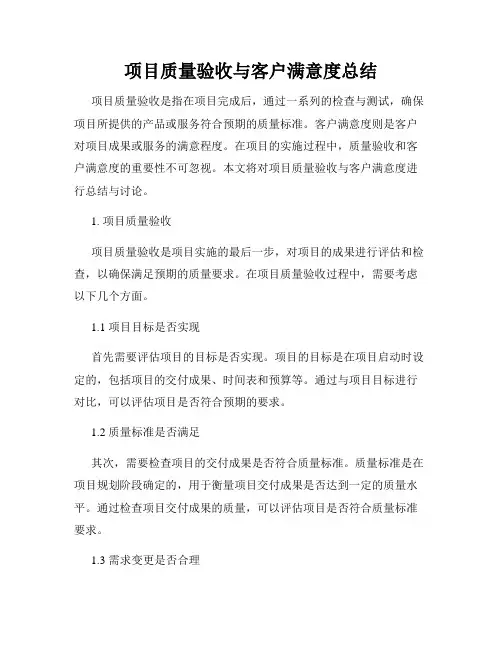 项目质量验收与客户满意度总结

项目质量验收是指在项目完成后，通过一系列的检查与测试，确保项目所提供的产品或服务符合预期的质量标准。客户满意度则是客户对项目成果或服务的满意程度。在项目的实施过程中，质量验收和客户满意度的重要性不可忽视。本文将对项目质量验收与客户满意度进行总结与讨论。

1. 项目质量验收

项目质量验收是项目实施的最后一步，对项目的成果进行评估和检查，以确保满足预期的质量要求。在项目质量验收过程中，需要考虑以下几个方面。

1.1 项目目标是否实现

首先需要评估项目的目标是否实现。项目的目标是在项目启动时设定的，包括项目的交付成果、时间表和预算等。通过与项目目标进行对比，可以评估项目是否符合预期的要求。

1.2 质量标准是否满足

其次，需要检查项目的交付成果是否符合质量标准。质量标准是在项目规划阶段确定的，用于衡量项目交付成果是否达到一定的质量水平。通过检查项目交付成果的质量，可以评估项目是否符合质量标准要求。

1.3 需求变更是否合理